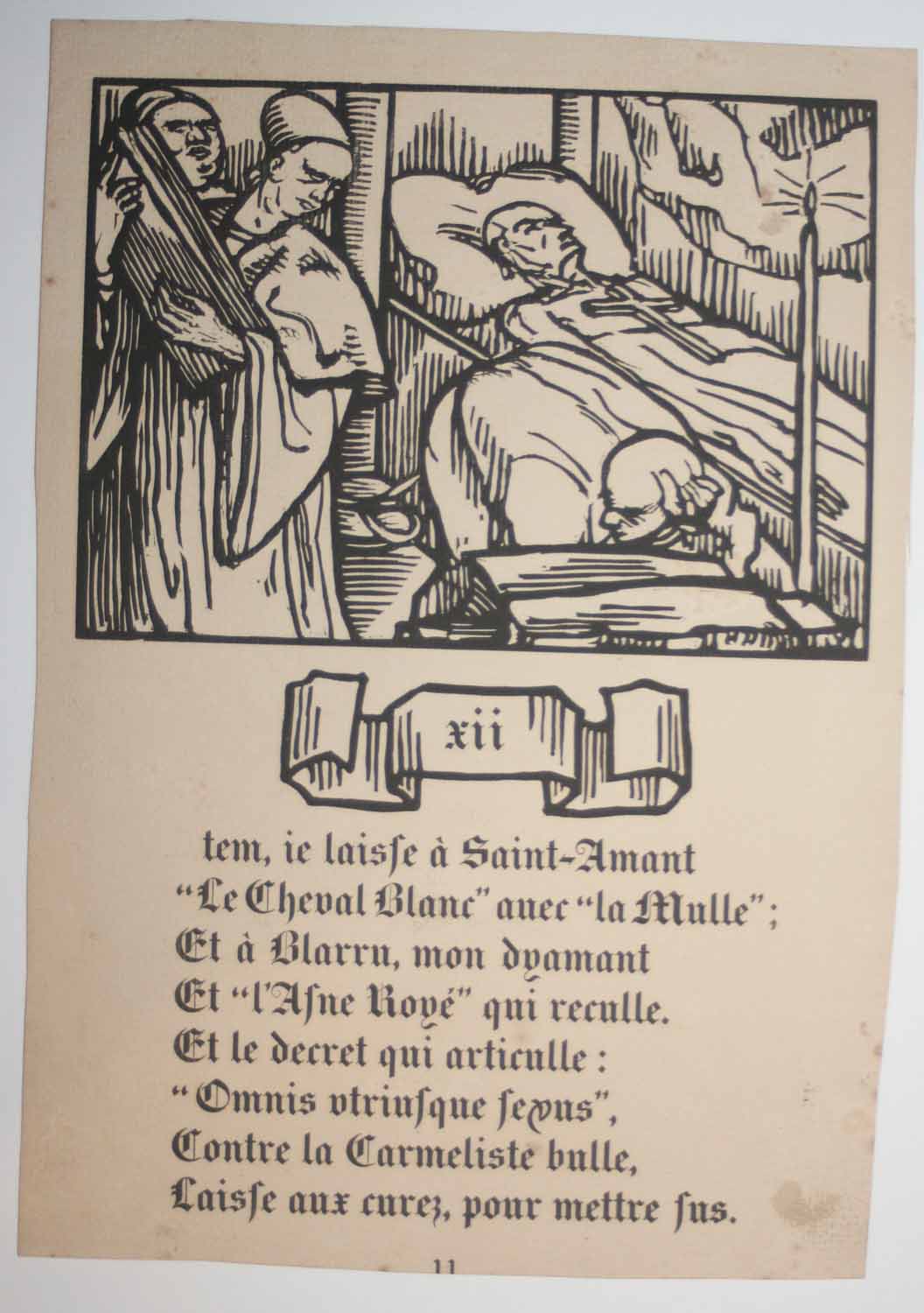 xii

tem, ie laisse à Saint-Amant
"Le Cheval Blanc" auec "la Mulle";
Et à Blarru, mon dyamant
Et "l'Asne Royé" qui reculle.
Et le decret qui articulle :
"Omnis vtriusque sexus",
Contre la Carmeliste bulle,
Laisse aux curez, pour mettre sus.

11